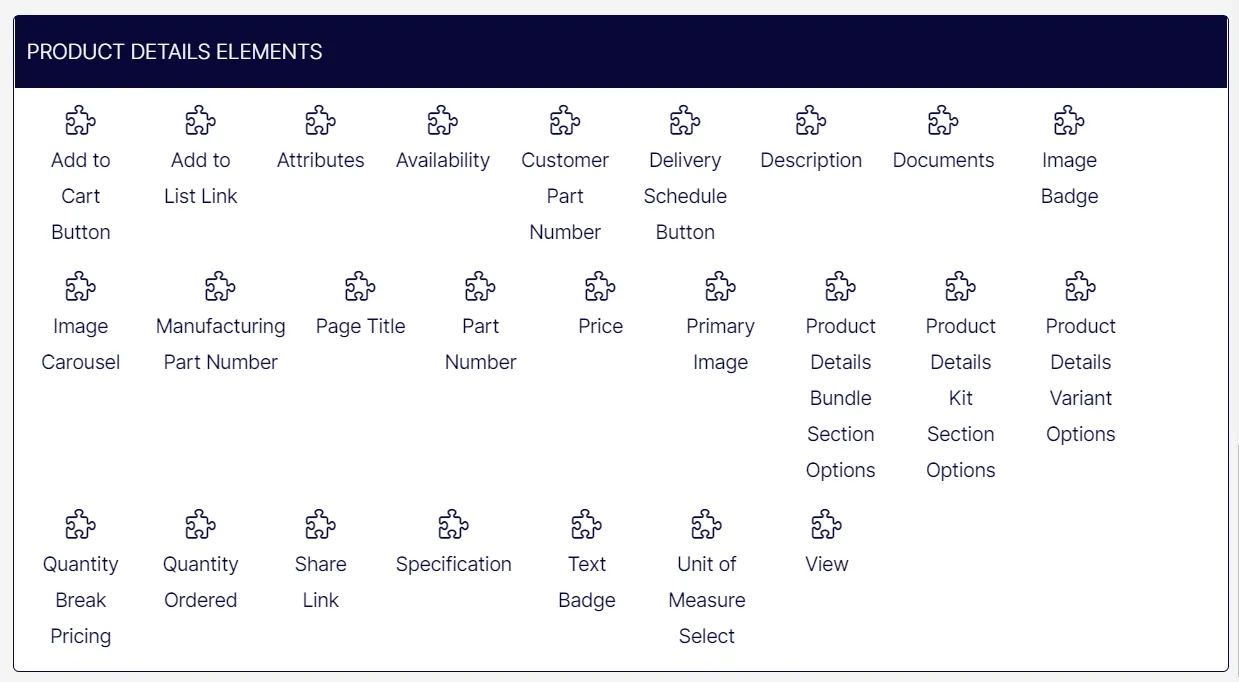 PRODUCT DETAILS ELEMENTS

Add to Cart Button

Add to List Link

Attributes

Availability

Customer Part Number

Delivery Schedule Button

Description

Documents

Image Badge

Image Carousel

Manufacturing Part Number

Page Title

Part Number

Price

Primary Image

Product Details Bundle Section Options

Product Details Kit Section Options

Product Details Variant Options

Quantity Break Pricing

Quantity Ordered

Share Link

Specification

Text Badge

Unit of Measure Select

View